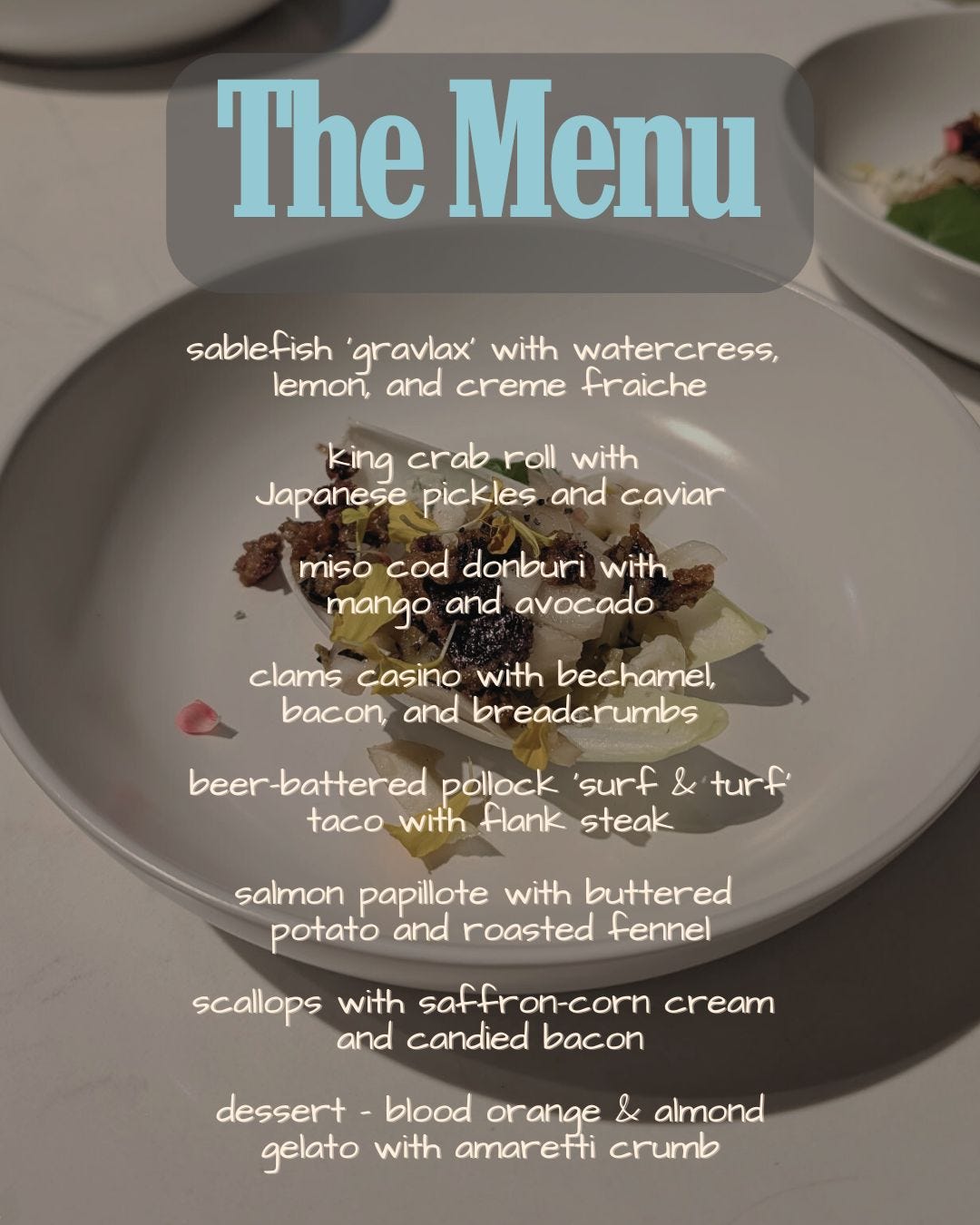 The Menu

sablefish 'gravlax' with watercress, lemon, and creme fraiche

king crab roll with Japanese pickles and caviar

miso cod donburi with mango and avocado

clams casino with bechamel, bacon, and breadcrumbs

beer-battered pollock 'surf & turf' taco with flank steak

salmon papillote with buttered potato and roasted fennel

scallops with saffron-corn cream and candied bacon

dessert - blood orange & almond gelato with amaretti crumb